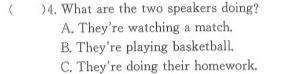 (　　)4. What are the two speakers doing?

A. They're watching a match.

B. They're playing basketball.

C. They're doing their homework.